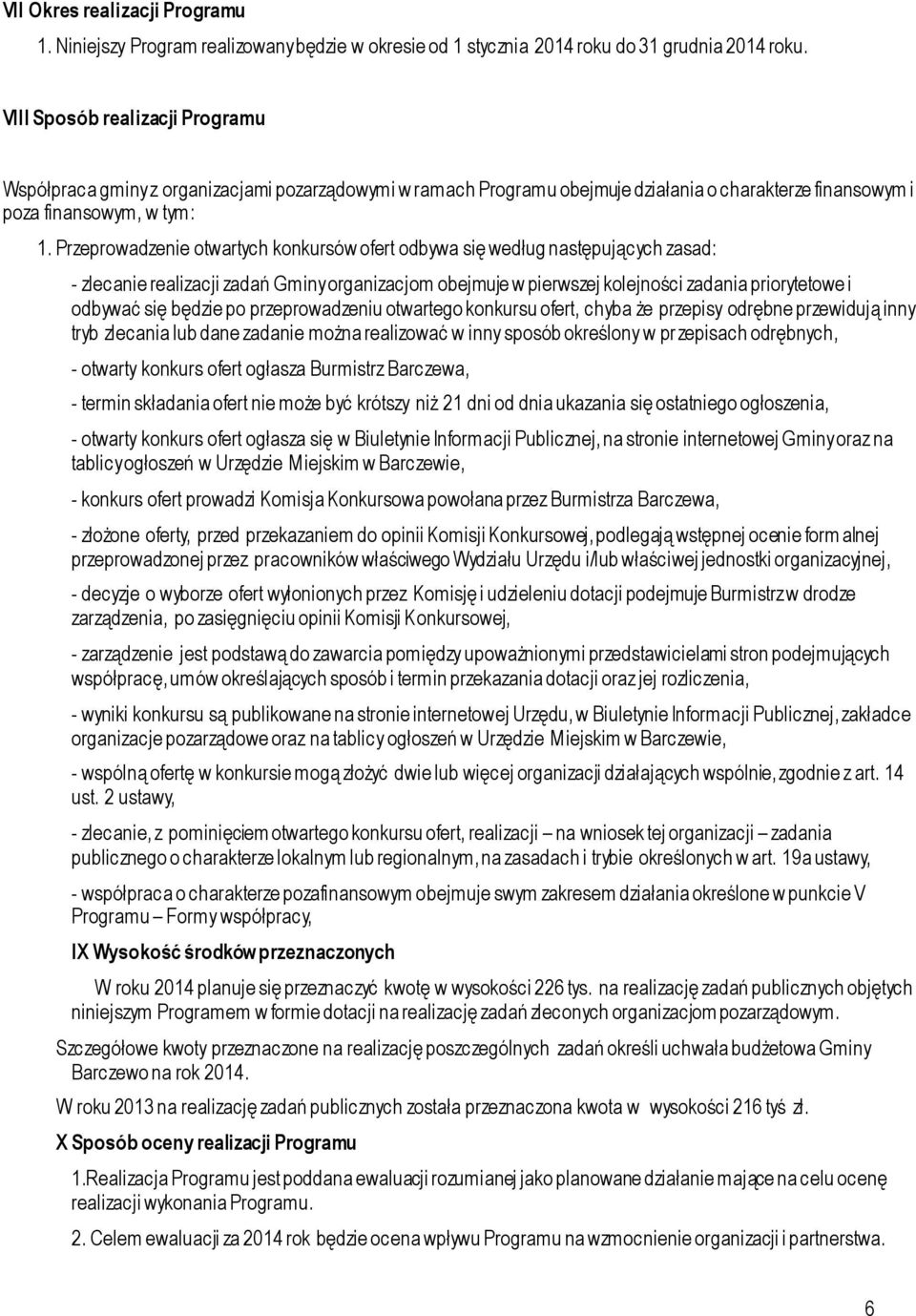 VII Okres realizacji Programu

1. Niniejszy Program realizowany będzie w okresie od 1 stycznia 2014 roku do 31 grudnia 2014 roku.

VIII Sposób realizacji Programu

Współpraca gminy z organizacjami pozarządowymi w ramach Programu obejmuje działania o charakterze finansowym i poza finansowym, w tym:

1. Przeprowadzenie otwartych konkursów ofert odbywa się według następujących zasad:

- zlecanie realizacji zadań Gminy organizacjom obejmuje w pierwszej kolejności zadania priorytetowe i odbywać się będzie po przeprowadzeniu otwartego konkursu ofert, chyba że przepisy odrębne przewidują inny tryb zlecania lub dane zadanie można realizować w inny sposób określony w przepisach odrębnych,

- otwarty konkurs ofert ogłasza Burmistrz Barczewa,

- termin składania ofert nie może być krótszy niż 21 dni od dnia ukazania się ostatniego ogłoszenia,

- otwarty konkurs ofert ogłasza się w Biuletynie Informacji Publicznej, na stronie internetowej Gminy oraz na tablicy ogłoszeń w Urzędzie Miejskim w Barczewie,

- konkurs ofert prowadzi Komisja Konkursowa powołana przez Burmistrza Barczewa,

- złożone oferty, przed przekazaniem do opinii Komisji Konkursowej, podlegają wstępnej ocenie formalnej przeprowadzonej przez pracowników właściwego Wydziału Urzędu i/lub właściwej jednostki organizacyjnej,

- decyzje o wyborze ofert wyłonionych przez Komisję i udzieleniu dotacji podejmuje Burmistrz w drodze zarządzenia, po zasięgnięciu opinii Komisji Konkursowej,

- zarządzenie jest podstawą do zawarcia pomiędzy upoważnionymi przedstawicielami stron podejmujących współpracę, umów określających sposób i termin przekazania dotacji oraz jej rozliczenia,

- wyniki konkursu są publikowane na stronie internetowej Urzędu, w Biuletynie Informacji Publicznej, zakładce organizacje pozarządowe oraz na tablicy ogłoszeń w Urzędzie Miejskim w Barczewie,

- wspólną ofertę w konkursie mogą złożyć dwie lub więcej organizacji działających wspólnie, zgodnie z art. 14 ust. 2 ustawy,

- zlecanie, z pominięciem otwartego konkursu ofert, realizacji – na wniosek tej organizacji – zadania publicznego o charakterze lokalnym lub regionalnym, na zasadach i trybie określonych w art. 19a ustawy,

- współpraca o charakterze pozafinansowym obejmuje swym zakresem działania określone w punkcie V Programu – Formy współpracy,

IX Wysokość środków przeznaczonych

W roku 2014 planuje się przeznaczyć kwotę w wysokości 226 tys. na realizację zadań publicznych objętych niniejszym Programem w formie dotacji na realizację zadań zleconych organizacjom pozarządowym.

Szczegółowe kwoty przeznaczone na realizację poszczególnych zadań określi uchwała budżetowa Gminy Barczewo na rok 2014.

W roku 2013 na realizację zadań publicznych została przeznaczona kwota w wysokości 216 tyś zł.

X Sposób oceny realizacji Programu

1.Realizacja Programu jest poddana ewaluacji rozumianej jako planowane działanie mające na celu ocenę realizacji wykonania Programu.

2. Celem ewaluacji za 2014 rok będzie ocena wpływu Programu na wzmocnienie organizacji i partnerstwa.

6